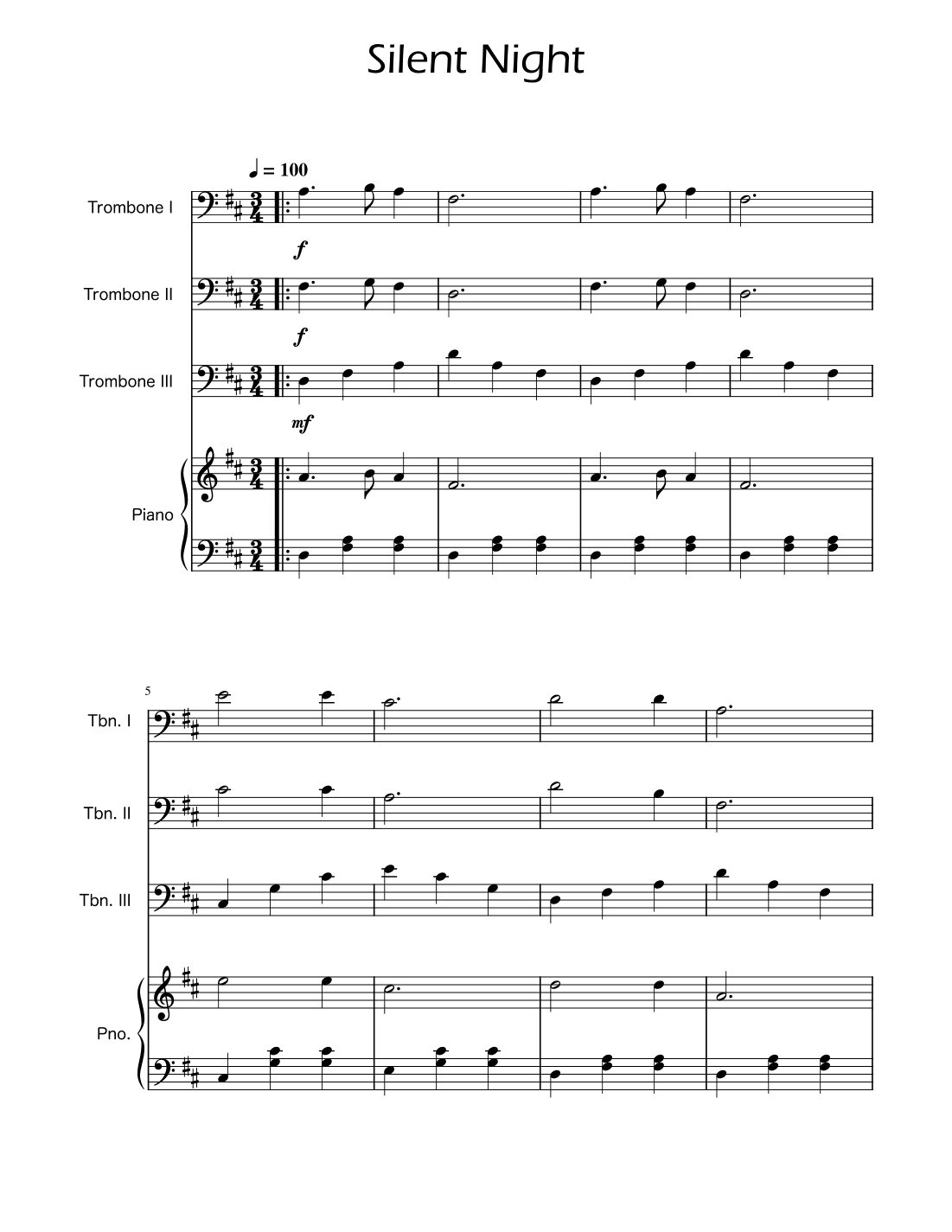 Silent Night

♩ = 100

Trombone I

f

Trombone II

f

Trombone III

mf

Piano

5

Tbn. I

Tbn. II

Tbn. III

Pno.